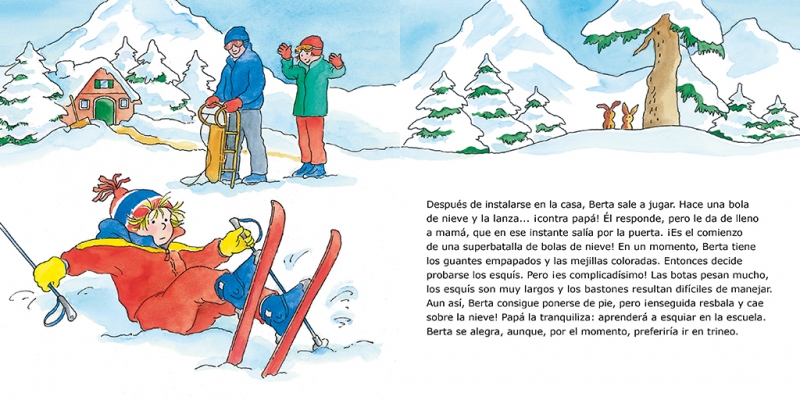 Después de instalarse en la casa, Berta sale a jugar. Hace una bola de nieve y la lanza... ¡contra papá! Él responde, pero le da de lleno a mamá, que en ese instante salía por la puerta. ¡Es el comienzo de una superbatalla de bolas de nieve! En un momento, Berta tiene los guantes empapados y las mejillas coloradas. Entonces decide probarse los esquís. Pero ¡es complicadísimo! Las botas pesan mucho, los esquís son muy largos y los bastones resultan difíciles de manejar. Aun así, Berta consigue ponerse de pie, pero ¡enseguida resbala y cae sobre la nieve! Papá la tranquiliza: aprenderá a esquiar en la escuela. Berta se alegra, aunque, por el momento, preferiría ir en trineo.